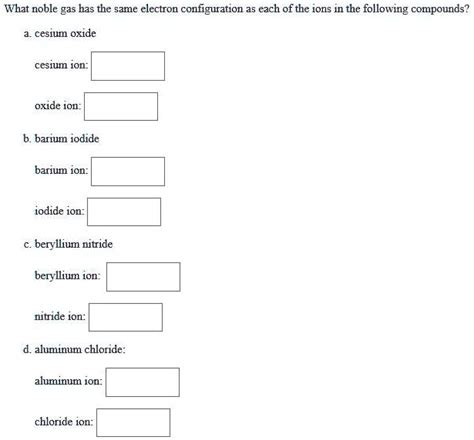 What noble gas has the same electron configuration as each of the ions in the following compounds?

a. cesium oxide

cesium ion:

oxide ion:

b. barium iodide

barium ion:

iodide ion:

c. beryllium nitride

beryllium ion:

nitride ion:

d. aluminum chloride:

aluminum ion:

chloride ion: